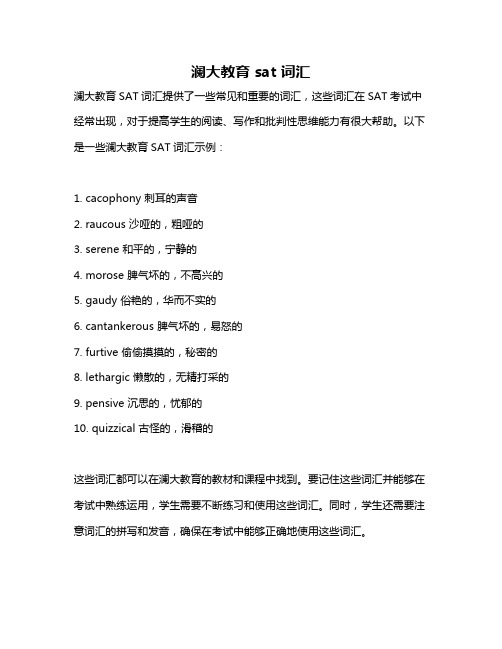 澜大教育 sat 词汇

澜大教育 SAT 词汇提供了一些常见和重要的词汇，这些词汇在 SAT 考试中经常出现，对于提高学生的阅读、写作和批判性思维能力有很大帮助。以下是一些澜大教育 SAT 词汇示例：

1. cacophony 刺耳的声音
2. raucous 沙哑的，粗哑的
3. serene 和平的，宁静的
4. morose 脾气坏的，不高兴的
5. gaudy 俗艳的，华而不实的
6. cantankerous 脾气坏的，易怒的
7. furtive 偷偷摸摸的，秘密的
8. lethargic 懒散的，无精打采的
9. pensive 沉思的，忧郁的
10. quizzical 古怪的，滑稽的

这些词汇都可以在澜大教育的教材和课程中找到。要记住这些词汇并能够在考试中熟练运用，学生需要不断练习和使用这些词汇。同时，学生还需要注意词汇的拼写和发音，确保在考试中能够正确地使用这些词汇。